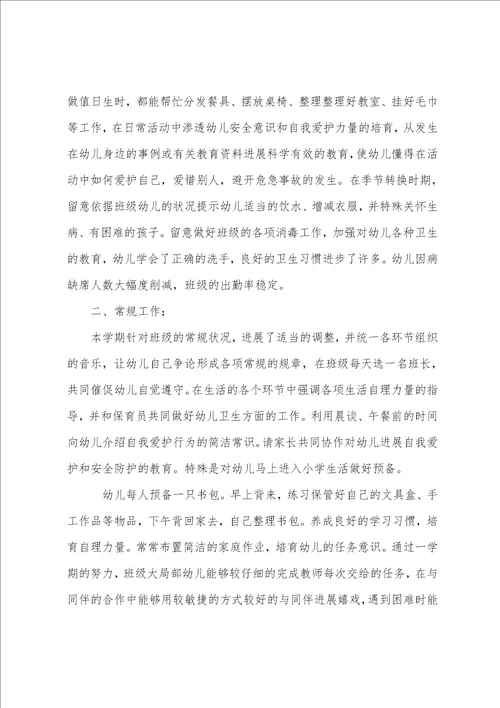 做值日生时，都能帮忙分发餐具、摆放桌椅、整理整理好教室、挂好毛巾等工作，在日常活动中渗透幼儿安全意识和自我爱护力量的培育，从发生在幼儿身边的事例或有关教育资料进展科学有效的教育，使幼儿懂得在活动中如何爱护自己，爱惜别人，避开危急事故的发生。在季节转换时期，留意依据班级幼儿的状况提示幼儿适当的饮水、增减衣服，并特殊关怀生病、有困难的孩子。留意做好班级的各项消毒工作，加强对幼儿各种卫生的教育，幼儿学会了正确的洗手，良好的卫生习惯进步了许多。幼儿因病缺席人数大幅度削减，班级的出勤率稳定。

二、常规工作：

本学期针对班级的常规状况，进展了适当的调整，并统一各环节组织的音乐，让幼儿自己争论形成各项常规的规章，在班级每天选一名班长，共同催促幼儿自觉遵守。在生活的各个环节中强调各项生活自理力量的指导，并和保育员共同做好幼儿卫生方面的工作。利用晨谈、午餐前的时间向幼儿介绍自我爱护行为的简洁常识。请家长共同协作对幼儿进展自我爱护和安全防护的教育。特殊是对幼儿马上进入小学生活做好预备。

幼儿每人预备一只书包。早上背来，练习保管好自己的文具盒、手工作品等物品，下午背回家去，自己整理书包。养成良好的学习习惯，培育自理力量。常常布置简洁的家庭作业，培育幼儿的任务意识。通过一学期的努力，班级大局部幼儿能够较仔细的完成教师每次交给的任务，在与同伴的合作中能够用较敏捷的方式较好的与同伴进展嬉戏，遇到困难时能